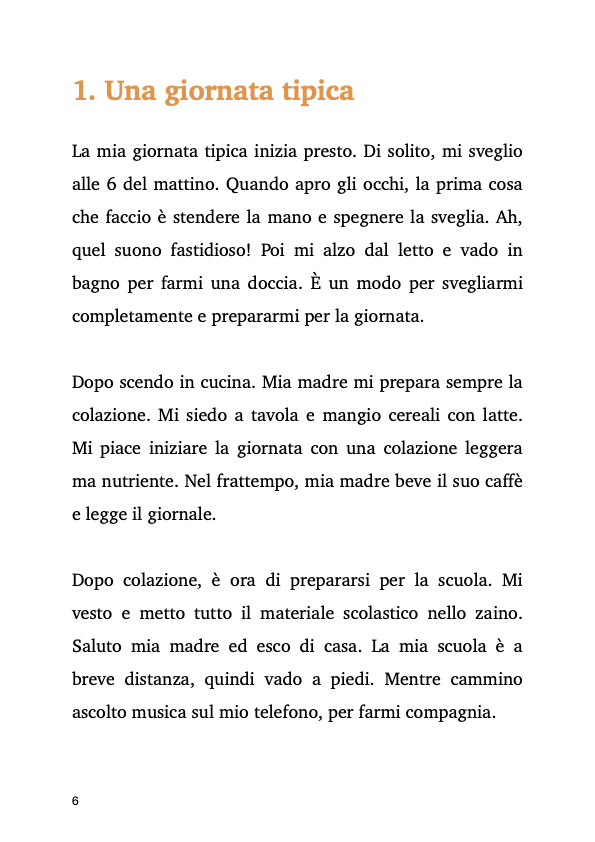 1. Una giornata tipica

La mia giornata tipica inizia presto. Di solito, mi sveglio alle 6 del mattino. Quando apro gli occhi, la prima cosa che faccio è stendere la mano e spegnere la sveglia. Ah, quel suono fastidioso! Poi mi alzo dal letto e vado in bagno per farmi una doccia. È un modo per svegliarmi completamente e prepararmi per la giornata.

Dopo scendo in cucina. Mia madre mi prepara sempre la colazione. Mi siedo a tavola e mangio cereali con latte. Mi piace iniziare la giornata con una colazione leggera ma nutriente. Nel frattempo, mia madre beve il suo caffè e legge il giornale.

Dopo colazione, è ora di prepararsi per la scuola. Mi vesto e metto tutto il materiale scolastico nello zaino. Saluto mia madre ed esco di casa. La mia scuola è a breve distanza, quindi vado a piedi. Mentre cammino ascolto musica sul mio telefono, per farmi compagnia.

6